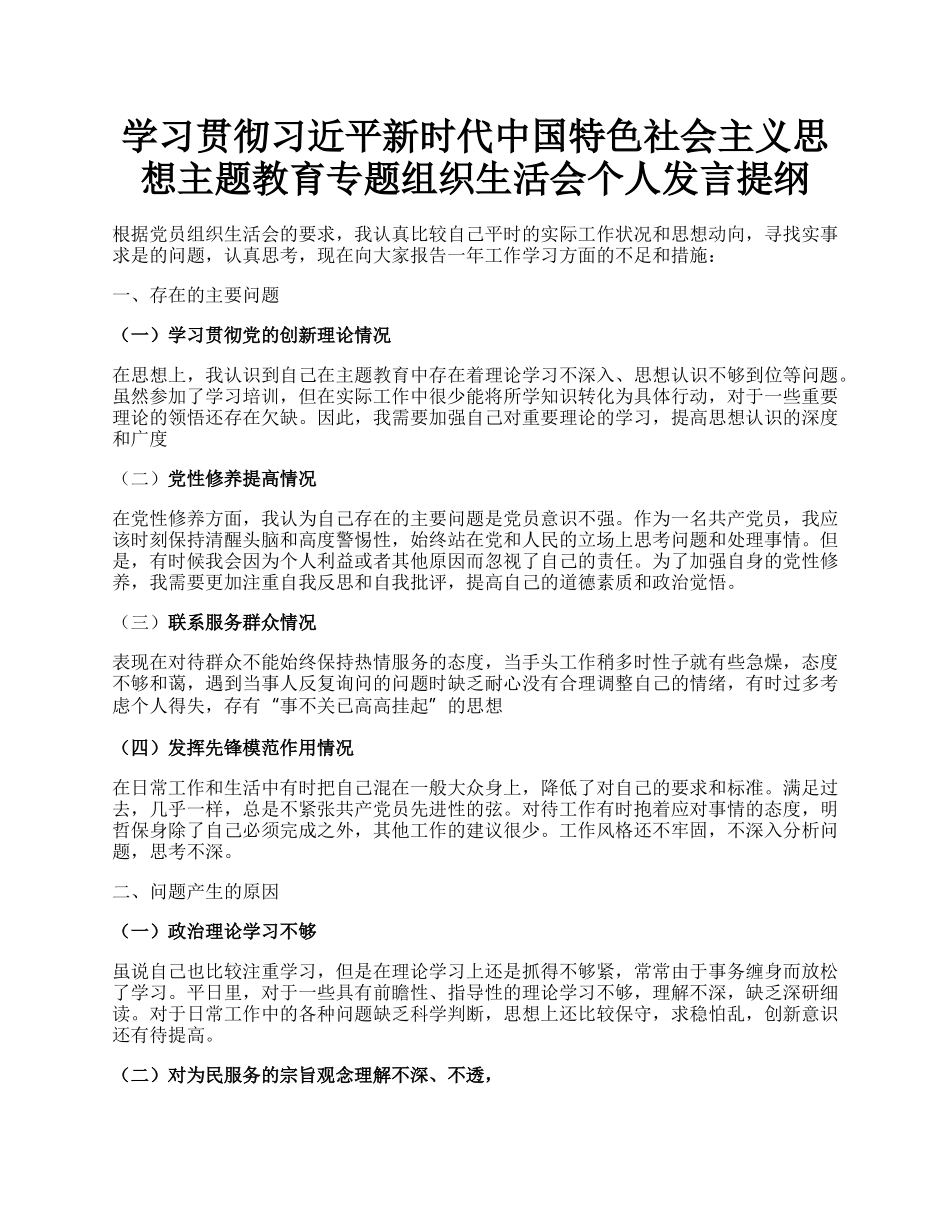 学习贯彻习近平新时代中国特色社会主义思想主题教育专题组织生活会个人发言提纲

根据党员组织生活会的要求，我认真比较自己平时的实际工作状况和思想动向，寻找实事求是的问题，认真思考，现在向大家报告一年工作学习方面的不足和措施：

一、存在的主要问题

（一）学习贯彻党的创新理论情况

在思想上，我认识到自己在主题教育中存在着理论学习不深入、思想认识不够到位等问题。虽然参加了学习培训，但在实际工作中很少能将所学知识转化为具体行动，对于一些重要理论的领悟还存在欠缺。因此，我需要加强自己对重要理论的学习，提高思想认识的深度和广度

（二）党性修养提高情况

在党性修养方面，我认为自己存在的主要问题是党员意识不强。作为一名共产党员，我应该时刻保持清醒头脑和高度警惕性，始终站在党和人民的立场上思考问题和处理事情。但是，有时候我会因为个人利益或者其他原因而忽视了自己的责任。为了加强自身的党性修养，我需要更加注重自我反思和自我批评，提高自己的道德素质和政治觉悟。

（三）联系服务群众情况

表现在对待群众不能始终保持热情服务的态度，当手头工作稍多时性子就有些急燥，态度不够和蔼，遇到当事人反复询问的问题时缺乏耐心没有合理调整自己的情绪，有时过多考虑个人得失，存有“事不关已高高挂起”的思想

（四）发挥先锋模范作用情况

在日常工作和生活中有时把自己混在一般大众身上，降低了对自己的要求和标准。满足过去，几乎一样，总是不紧张共产党员先进性的弦。对待工作有时抱着应对事情的态度，明哲保身除了自己必须完成之外，其他工作的建议很少。工作风格还不牢固，不深入分析问题，思考不深。

二、问题产生的原因

（一）政治理论学习不够

虽说自己也比较注重学习，但是在理论学习上还是抓得不够紧，常常由于事务缠身而放松了学习。平日里，对于一些具有前瞻性、指导性的理论学习不够，理解不深，缺乏深研细读。对于日常工作中的各种问题缺乏科学判断，思想上还比较保守，求稳怕乱，创新意识还有待提高。

（二）对为民服务的宗旨观念理解不深、不透，